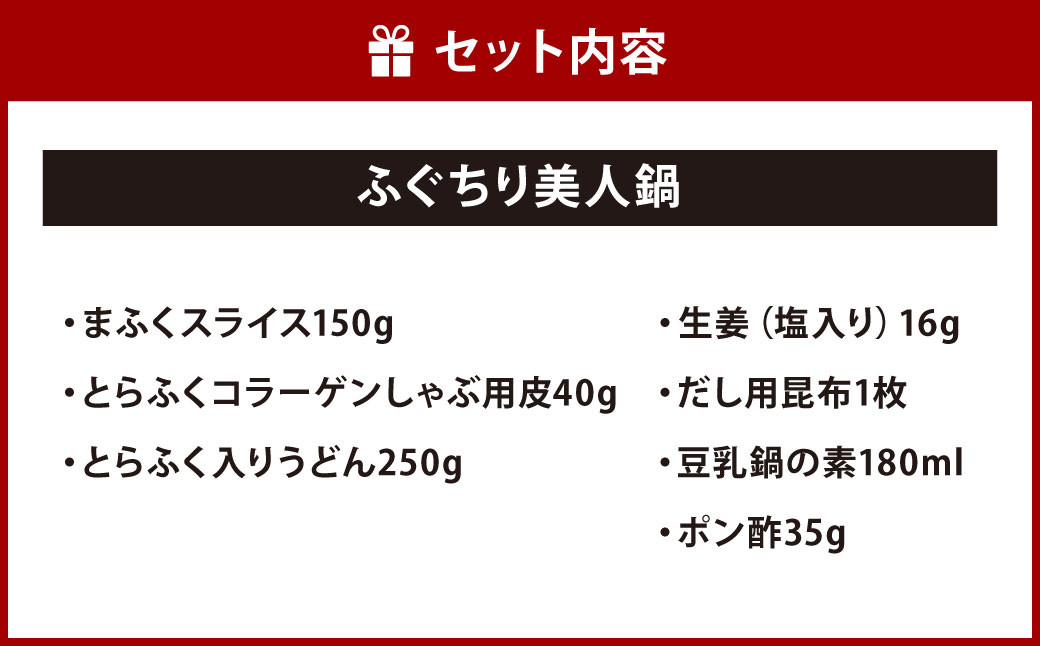 セット内容

ふぐちり美人鍋

・まふくスライス150g
・とらふくコラーゲンしゃぶ用皮40g
・とらふく入りうどん250g

・生姜（塩入り）16g
・だし用昆布1枚
・豆乳鍋の素180ml
・ポン酢35g